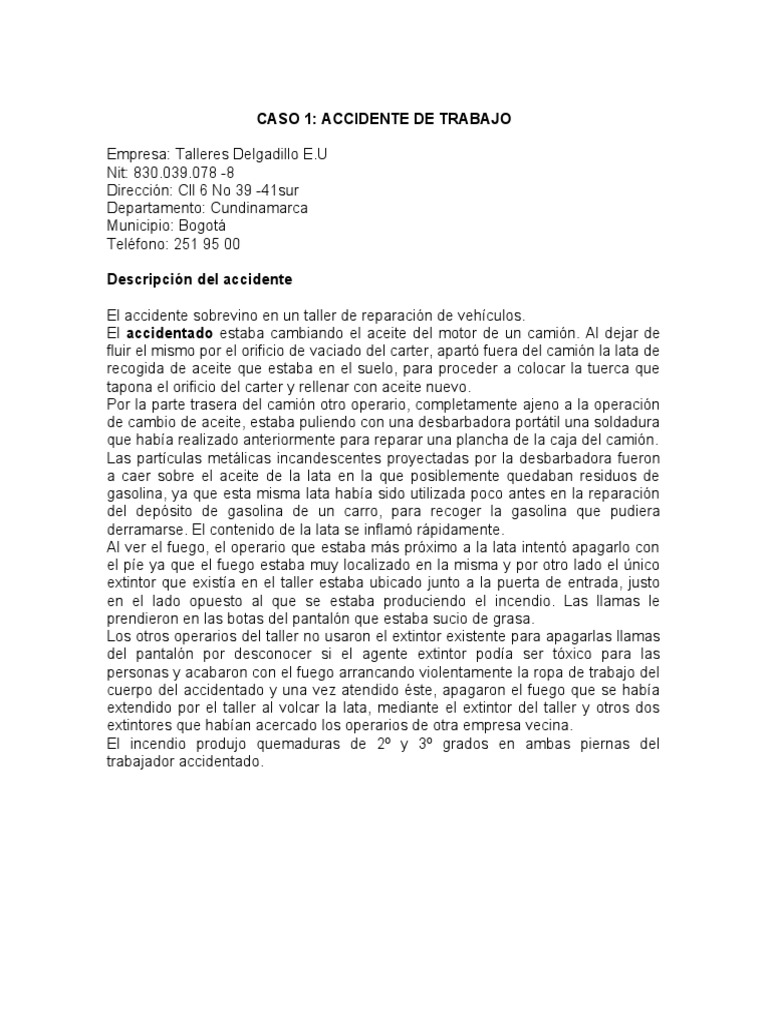 CASO 1: ACCIDENTE DE TRABAJO

Empresa: Talleres Delgadillo E.U
Nit: 830.039.078 -8
Dirección: Cll 6 No 39 -41sur
Departamento: Cundinamarca
Municipio: Bogotá
Teléfono: 251 95 00

Descripción del accidente

El accidente sobrevino en un taller de reparación de vehículos.
El accidentado estaba cambiando el aceite del motor de un camión. Al dejar de fluir el mismo por el orificio de vaciado del carter, apartó fuera del camión la lata de recogida de aceite que estaba en el suelo, para proceder a colocar la tuerca que tapona el orificio del carter y rellenar con aceite nuevo.
Por la parte trasera del camión otro operario, completamente ajeno a la operación de cambio de aceite, estaba puliendo con una desbarbadora portátil una soldadura que había realizado anteriormente para reparar una plancha de la caja del camión.
Las partículas metálicas incandescentes proyectadas por la desbarbadora fueron a caer sobre el aceite de la lata en la que posiblemente quedaban residuos de gasolina, ya que esta misma lata había sido utilizada poco antes en la reparación del depósito de gasolina de un carro, para recoger la gasolina que pudiera derramarse. El contenido de la lata se inflamó rápidamente.
Al ver el fuego, el operario que estaba más próximo a la lata intentó apagarlo con el pie ya que el fuego estaba muy localizado en la misma y por otro lado el único extintor que existía en el taller estaba ubicado junto a la puerta de entrada, justo en el lado opuesto al que se estaba produciendo el incendio. Las llamas le prendieron en las botas del pantalón que estaba sucio de grasa.
Los otros operarios del taller no usaron el extintor existente para apagarlas llamas del pantalón por desconocer si el agente extintor podía ser tóxico para las personas y acabaron con el fuego arrancando violentamente la ropa de trabajo del cuerpo del accidentado y una vez atendido éste, apagaron el fuego que se había extendido por el taller al volcar la lata, mediante el extintor del taller y otros dos extintores que habían acercado los operarios de otra empresa vecina.
El incendio produjo quemaduras de 2º y 3º grados en ambas piernas del trabajador accidentado.